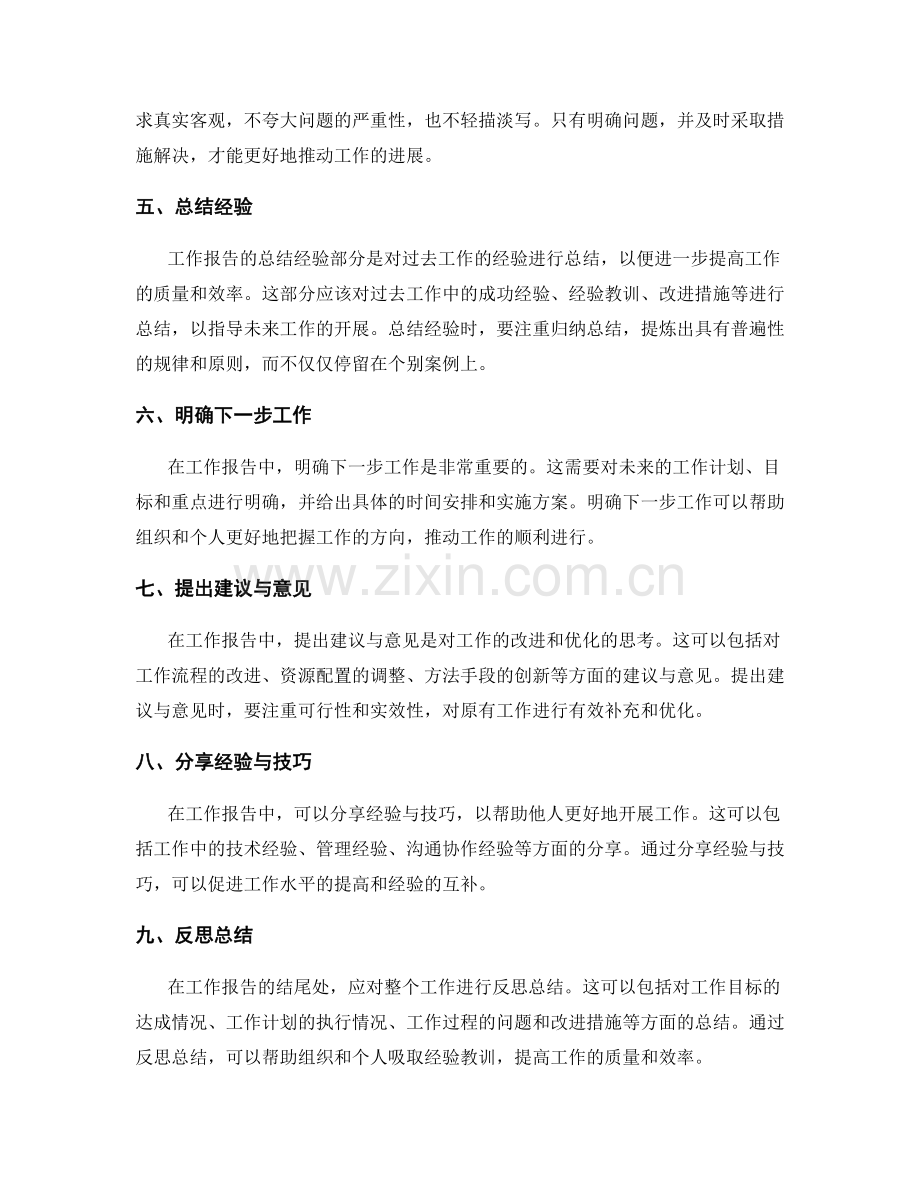 求真实客观，不夸大问题的严重性，也不轻描淡写。只有明确问题，并及时采取措施解决，才能更好地推动工作的进展。

五、总结经验

工作报告的总结经验部分是对过去工作的经验进行总结，以便进一步提高工作的质量和效率。这部分应该对过去工作中的成功经验、经验教训、改进措施等进行总结，以指导未来工作的开展。总结经验时，要注重归纳总结，提炼出具有普遍性的规律和原则，而不仅仅停留在个别案例上。

六、明确下一步工作

在工作报告中，明确下一步工作是非常重要的。这需要对未来的工作计划、目标和重点进行明确，并给出具体的时间安排和实施方案。明确下一步工作可以帮助组织和个人更好地把握工作的方向，推动工作的顺利进行。

七、提出建议与意见

在工作报告中，提出建议与意见是对工作的改进和优化的思考。这可以包括对工作流程的改进、资源配置的调整、方法手段的创新等方面的建议与意见。提出建议与意见时，要注重可行性和实效性，对原有工作进行有效补充和优化。

八、分享经验与技巧

在工作报告中，可以分享经验与技巧，以帮助他人更好地开展工作。这可以包括工作中的技术经验、管理经验、沟通协作经验等方面的分享。通过分享经验与技巧，可以促进工作水平的提高和经验的互补。

九、反思总结

在工作报告的结尾处，应对整个工作进行反思总结。这可以包括对工作目标的达成情况、工作计划的执行情况、工作过程的问题和改进措施等方面的总结。通过反思总结，可以帮助组织和个人吸取经验教训，提高工作的质量和效率。

www.zixin.com.cn